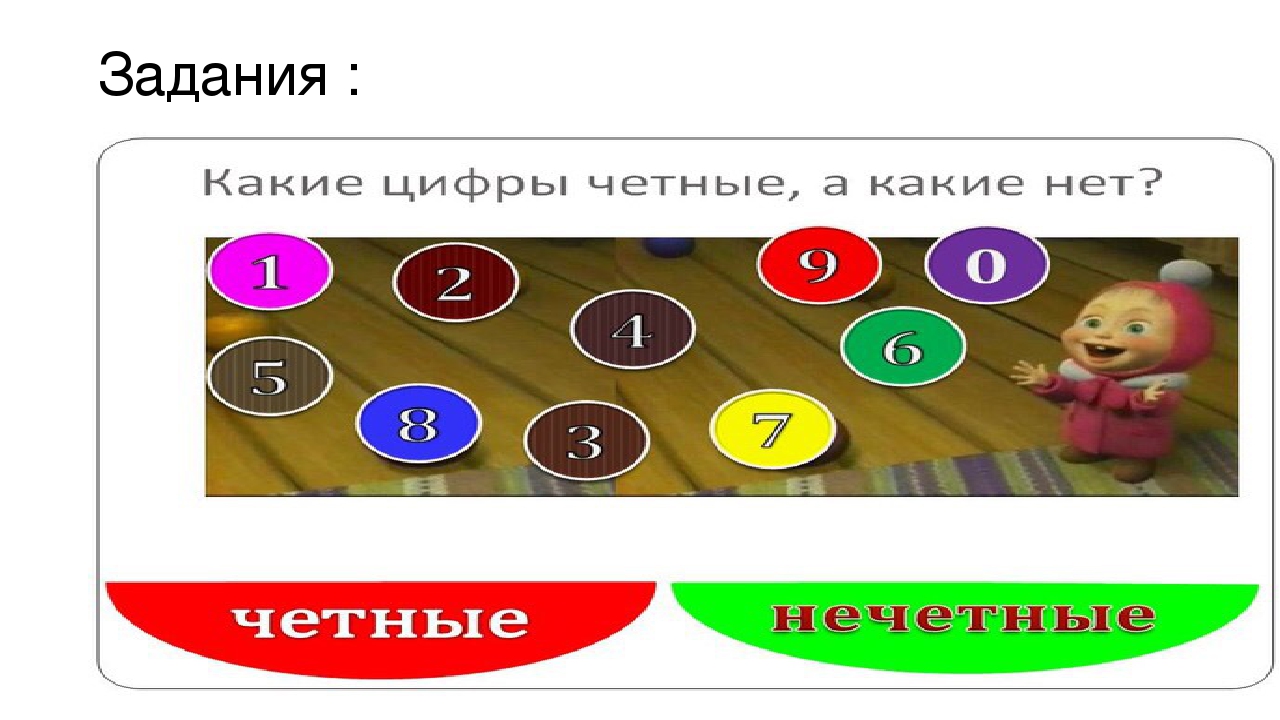 Задания :

Какие цифры четные, а какие нет?

1 2 9 0 4 6 5 8 3 7

четные

нечетные